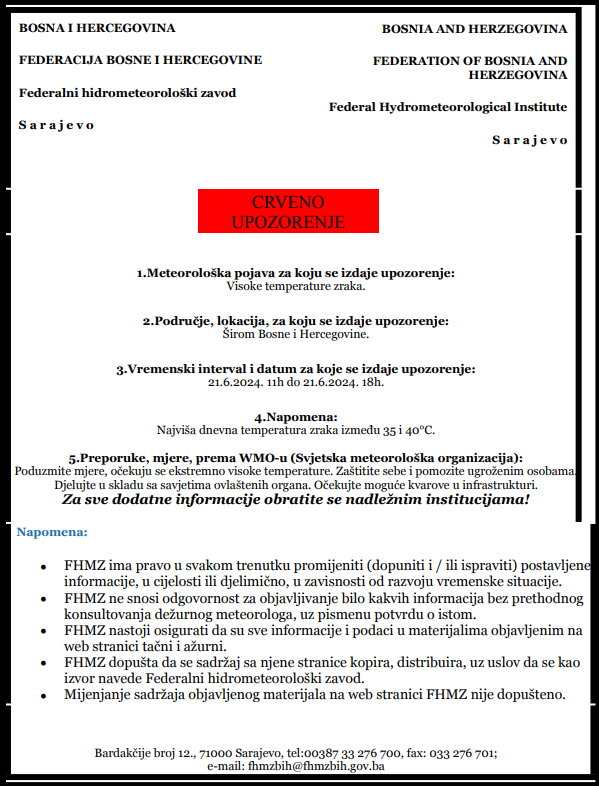 BOSNA I HERCEGOVINA

FEDERACIJA BOSNE I HERCEGOVINE

Federalni hidrometeorološki zavod

S a r a j e v o

BOSNIA AND HERZEGOVINA

FEDERATION OF BOSNIA AND HERZEGOVINA

Federal Hydrometeorological Institute

S a r a j e v o

CRVENO UPOZORENJE

1.Meteorološka pojava za koju se izdaje upozorenje:
Visoke temperature zraka.

2.Područje, lokacija, za koju se izdaje upozorenje:
Širom Bosne i Hercegovine.

3.Vremenski interval i datum za koje se izdaje upozorenje:
21.6.2024. 11h do 21.6.2024. 18h.

4.Napomena:
Najviša dnevna temperatura zraka između 35 i 40°C.

5.Preporuke, mjere, prema WMO-u (Svjetska meteorološka organizacija):
Poduzmite mjere, očekuju se ekstremno visoke temperature. Zaštitite sebe i pomozite ugroženim osobama. Djelujte u skladu sa savjetima ovlaštenih organa. Očekujte moguće kvarove u infrastrukturi.
Za sve dodatne informacije obratite se nadležnim institucijama!

Napomena:

• FHMZ ima pravo u svakom trenutku promijeniti (dopuniti i / ili ispraviti) postavljene informacije, u cijelosti ili djelimično, u zavisnosti od razvoju vremenske situacije.
• FHMZ ne snosi odgovornost za objavljivanje bilo kakvih informacija bez prethodnog konsultovanja dežurnog meteorologa, uz pismenu potvrdu o istom.
• FHMZ nastoji osigurati da su sve informacije i podaci u materijalima objavljenim na web stranici tačni i ažurni.
• FHMZ dopušta da se sadržaj sa njene stranice kopira, distribuira, uz uslov da se kao izvor navede Federalni hidrometeorološki zavod.
• Mijenjanje sadržaja objavljenog materijala na web stranici FHMZ nije dopušteno.

Bardakčije broj 12., 71000 Sarajevo, tel:00387 33 276 700, fax: 033 276 701;
e-mail: fhmzbih@fhmzbih.gov.ba